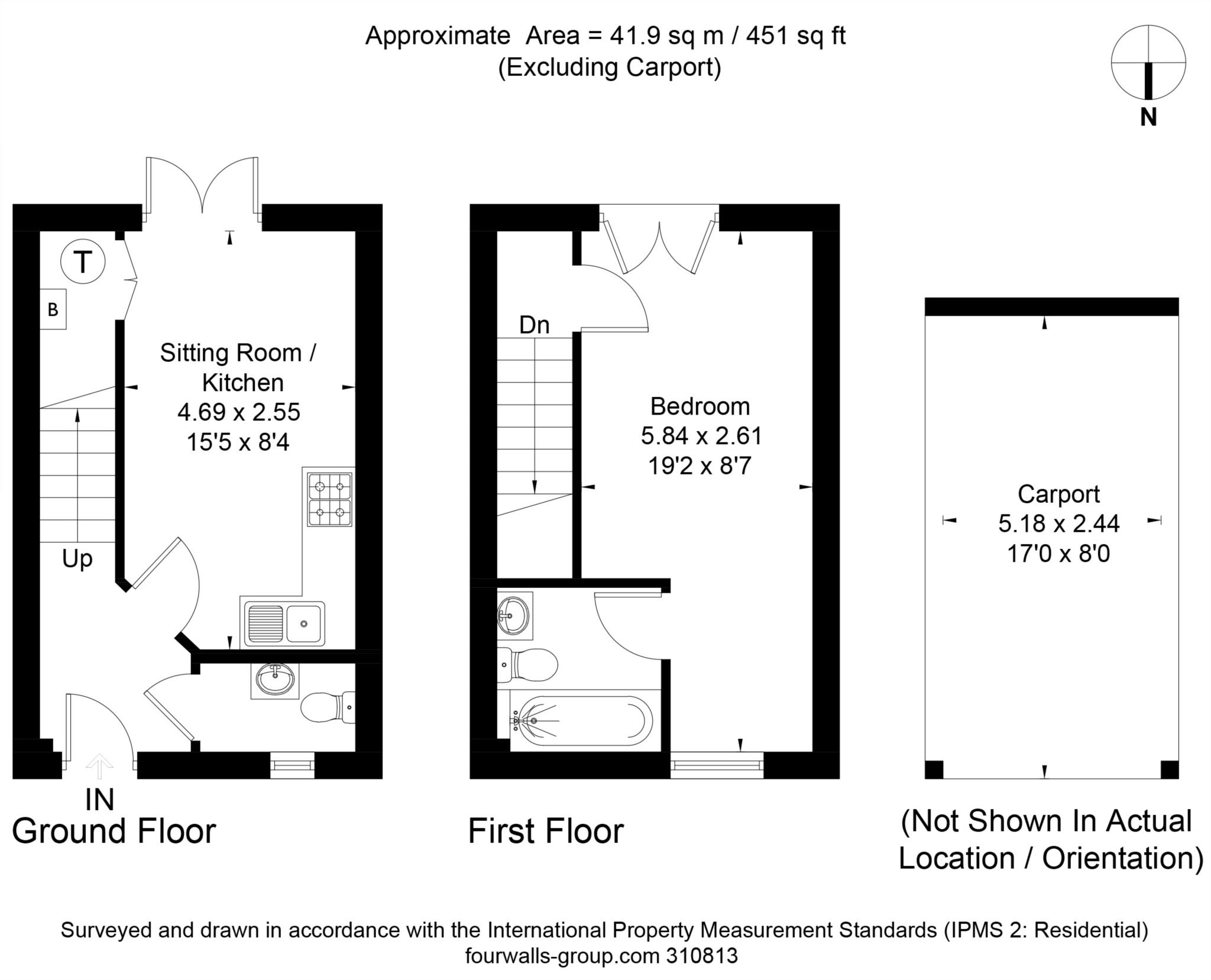 Approximate Area = 41.9 sq m / 451 sq ft
(Excluding Carport)

N

T

B

Sitting Room / Kitchen
4.69 x 2.55
15'5 x 8'4

Up

IN

Ground Floor

Dn

Bedroom
5.84 x 2.61
19'2 x 8'7

First Floor

Carport
5.18 x 2.44
17'0 x 8'0

(Not Shown In Actual Location / Orientation)

Surveyed and drawn in accordance with the International Property Measurement Standards (IPMS 2: Residential)
fourwalls-group.com 310813